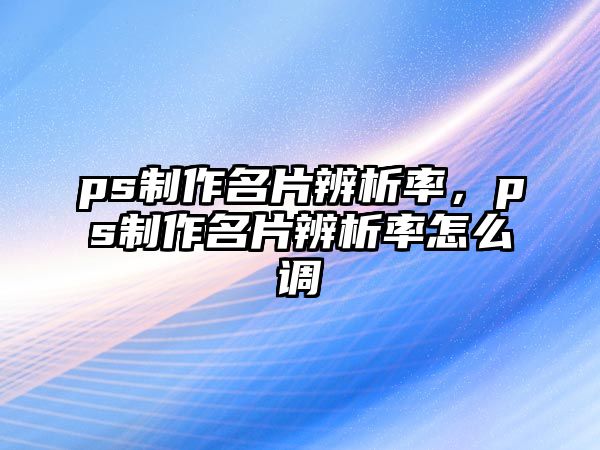 ps制作名片辨析率，ps制作名片辨析率怎么调